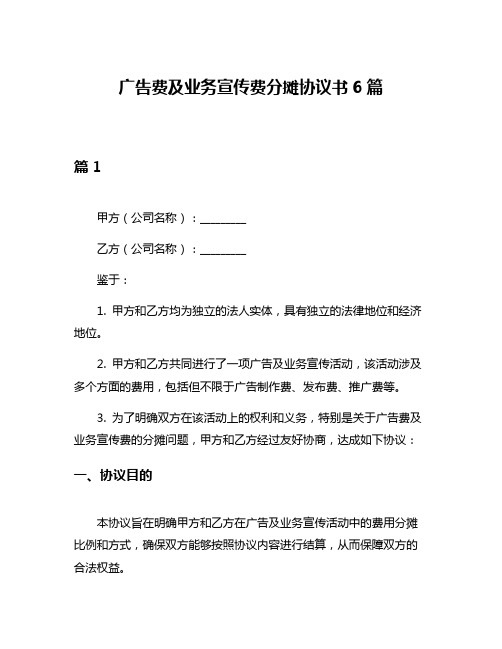 广告费及业务宣传费分摊协议书 6 篇

篇 1

甲方（公司名称）：________

乙方（公司名称）：________

鉴于：

1. 甲方和乙方均为独立的法人实体，具有独立的法律地位和经济地位。

2. 甲方和乙方共同进行了一项广告及业务宣传活动，该活动涉及多个方面的费用，包括但不限于广告制作费、发布费、推广费等。

3. 为了明确双方在该活动上的权利和义务，特别是关于广告费及业务宣传费的分摊问题，甲方和乙方经过友好协商，达成如下协议：

一、协议目的

本协议旨在明确甲方和乙方在广告及业务宣传活动中的费用分摊比例和方式，确保双方能够按照协议内容进行结算，从而保障双方的合法权益。